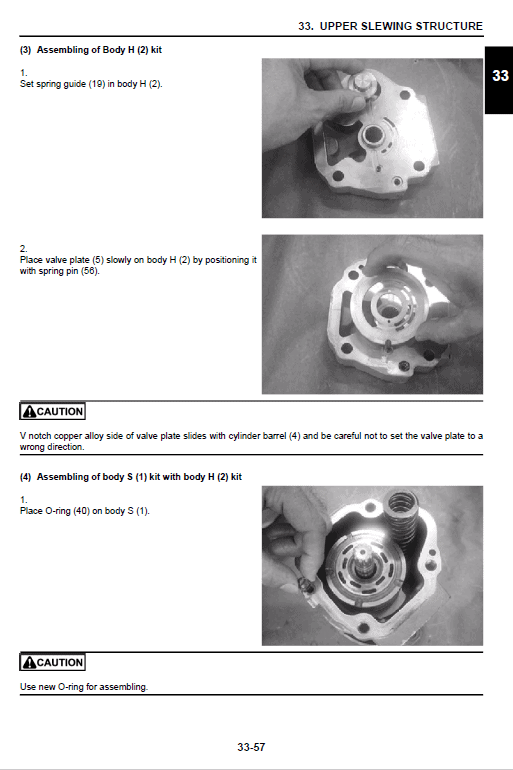 33. UPPER SLEWING STRUCTURE

33

(3) Assembling of Body H (2) kit

1.
Set spring guide (19) in body H (2).

2.
Place valve plate (5) slowly on body H (2) by positioning it with spring pin (56).

CAUTION

V notch copper alloy side of valve plate slides with cylinder barrel (4) and be careful not to set the valve plate to a wrong direction.

(4) Assembling of body S (1) kit with body H (2) kit

1.
Place O-ring (40) on body S (1).

CAUTION

Use new O-ring for assembling.

33-57